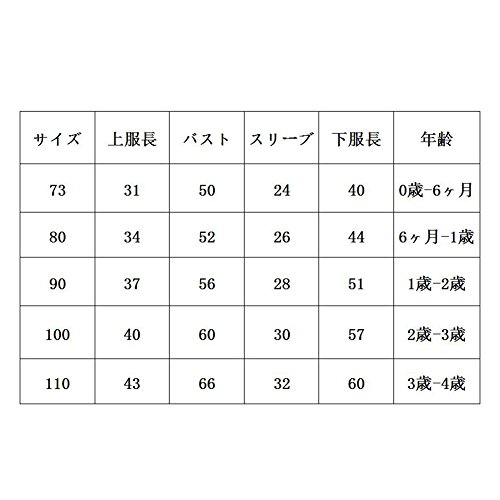 | サイズ | 上服長 | バスト | スリーブ | 下服長 | 年齢 |
|---|---|---|---|---|---|
| 73 | 31 | 50 | 24 | 40 | 0歳-6ヶ月 |
| 80 | 34 | 52 | 26 | 44 | 6ヶ月-1歳 |
| 90 | 37 | 56 | 28 | 51 | 1歳-2歳 |
| 100 | 40 | 60 | 30 | 57 | 2歳-3歳 |
| 110 | 43 | 66 | 32 | 60 | 3歳-4歳 |